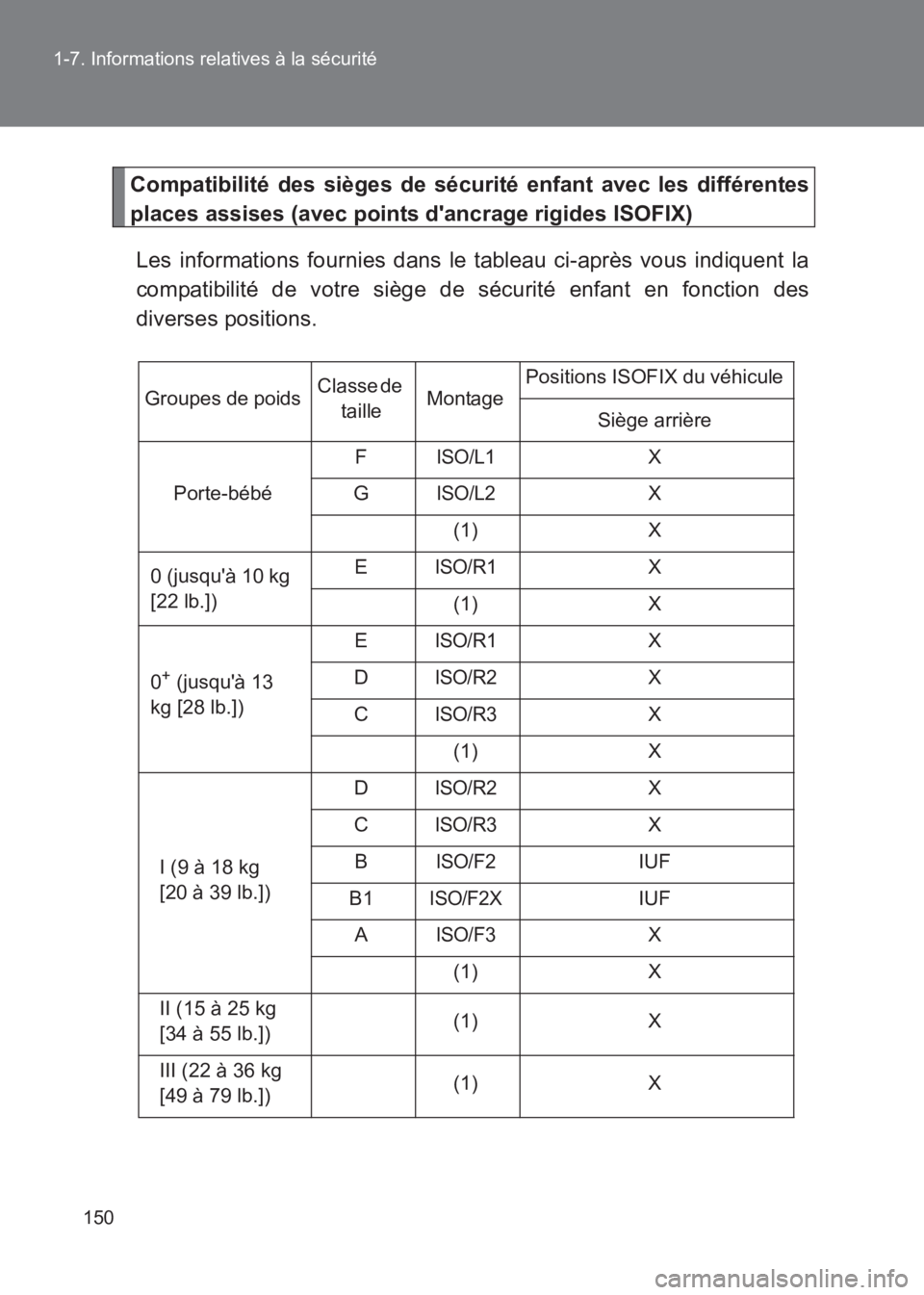 1-7. Informations relatives à la sécurité

Compatibilité des sièges de sécurité enfant avec les différentes places assises (avec points d'ancrage rigides ISOFIX)

Les informations fournies dans le tableau ci-après vous indiquent la compatibilité de votre siège de sécurité enfant en fonction des diverses positions.

| Groupes de poids | Classe de taille | Montage | Positions ISOFIX du véhicule |
|---|---|---|---|
| | | | Siège arrière |
| Porte-bébé | F | ISO/L1 | X |
| | G | ISO/L2 | X |
| | | (1) | X |
| 0 (jusqu'à 10 kg [22 lb.]) | E | ISO/R1 | X |
| | | (1) | X |
| $0^+$ (jusqu'à 13 kg [28 lb.]) | E | ISO/R1 | X |
| | D | ISO/R2 | X |
| | C | ISO/R3 | X |
| | | (1) | X |
| I (9 à 18 kg [20 à 39 lb.]) | D | ISO/R2 | X |
| | C | ISO/R3 | X |
| | B | ISO/F2 | IUF |
| | B1 | ISO/F2X | IUF |
| | A | ISO/F3 | X |
| | | (1) | X |
| II (15 à 25 kg [34 à 55 lb.]) | | (1) | X |
| III (22 à 36 kg [49 à 79 lb.]) | | (1) | X |

150

carmanualsonline.info